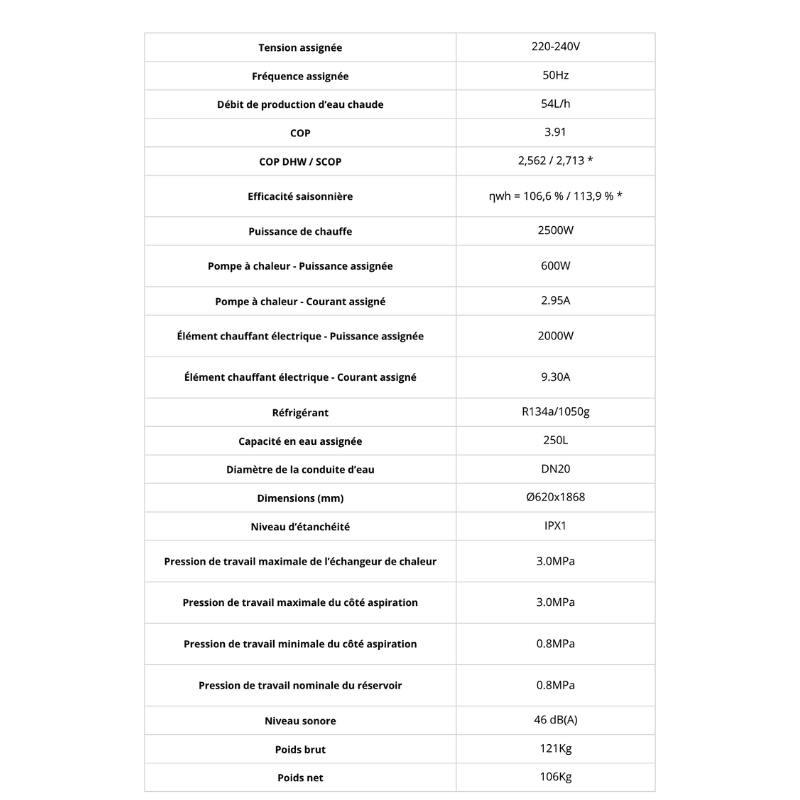 | Tension assignée | 220-240V |
|---|---|
| Fréquence assignée | 50Hz |
| Débit de production d'eau chaude | 54L/h |
| COP | 3.91 |
| COP DHW / SCOP | 2,562 / 2,713 * |
| Efficacité saisonnière | ηwh = 106,6 % / 113,9 % * |
| Puissance de chauffe | 2500W |
| Pompe à chaleur - Puissance assignée | 600W |
| Pompe à chaleur - Courant assigné | 2.95A |
| Élément chauffant électrique - Puissance assignée | 2000W |
| Élément chauffant électrique - Courant assigné | 9.30A |
| Réfrigérant | R134a/1050g |
| Capacité en eau assignée | 250L |
| Diamètre de la conduite d'eau | DN20 |
| Dimensions (mm) | Ø620x1868 |
| Niveau d'étanchéité | IPX1 |
| Pression de travail maximale de l'échangeur de chaleur | 3.0MPa |
| Pression de travail maximale du côté aspiration | 3.0MPa |
| Pression de travail minimale du côté aspiration | 0.8MPa |
| Pression de travail nominale du réservoir | 0.8MPa |
| Niveau sonore | 46 dB(A) |
| Poids brut | 121Kg |
| Poids net | 106Kg |